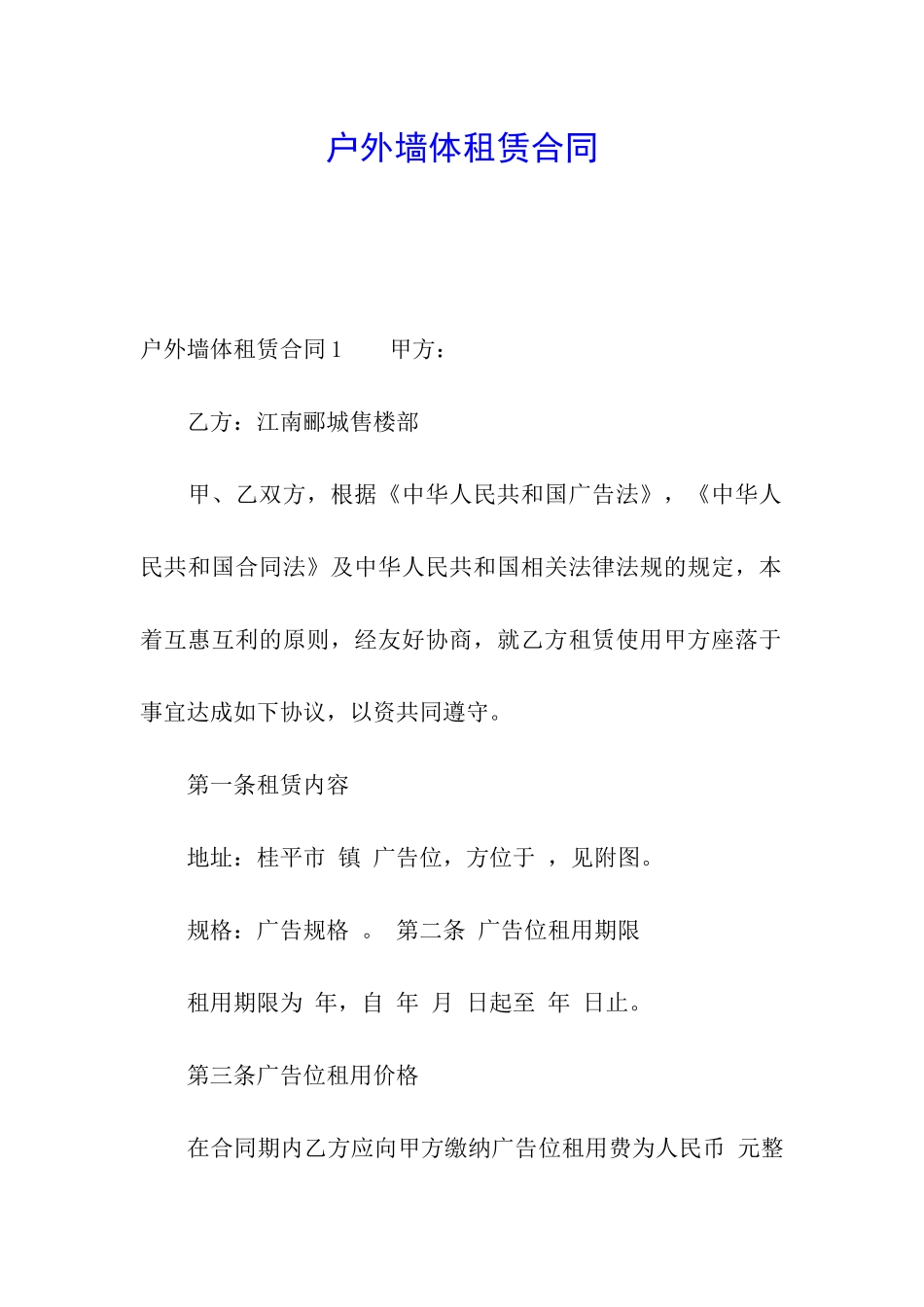 户外墙体租赁合同

户外墙体租赁合同 1　　甲方：

乙方：江南郦城售楼部

甲、乙双方，根据《中华人民共和国广告法》，《中华人民共和国合同法》及中华人民共和国相关法律法规的规定，本着互惠互利的原则，经友好协商，就乙方租赁使用甲方座落于事宜达成如下协议，以资共同遵守。

第一条租赁内容

地址：桂平市 镇 广告位，方位于 ，见附图。

规格：广告规格 。 第二条 广告位租用期限

租用期限为 年，自 年 月 日起至 年 日止。

第三条广告位租用价格

在合同期内乙方应向甲方缴纳广告位租用费为人民币 元整